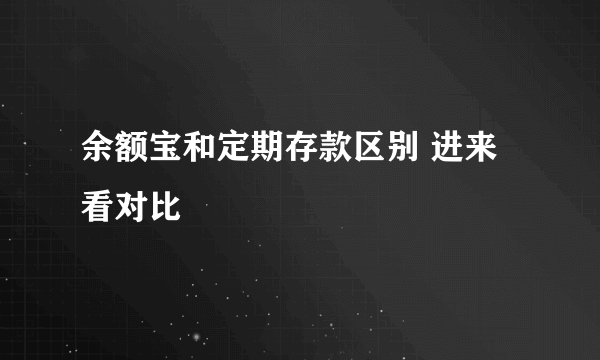 余额宝和定期存款区别 进来看对比